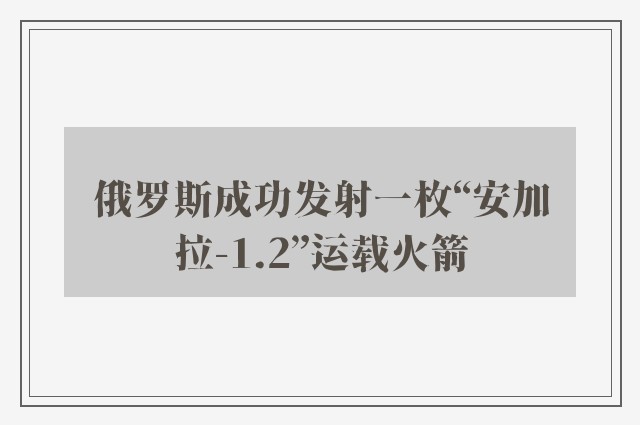 俄罗斯成功发射一枚“安加拉-1.2”运载火箭